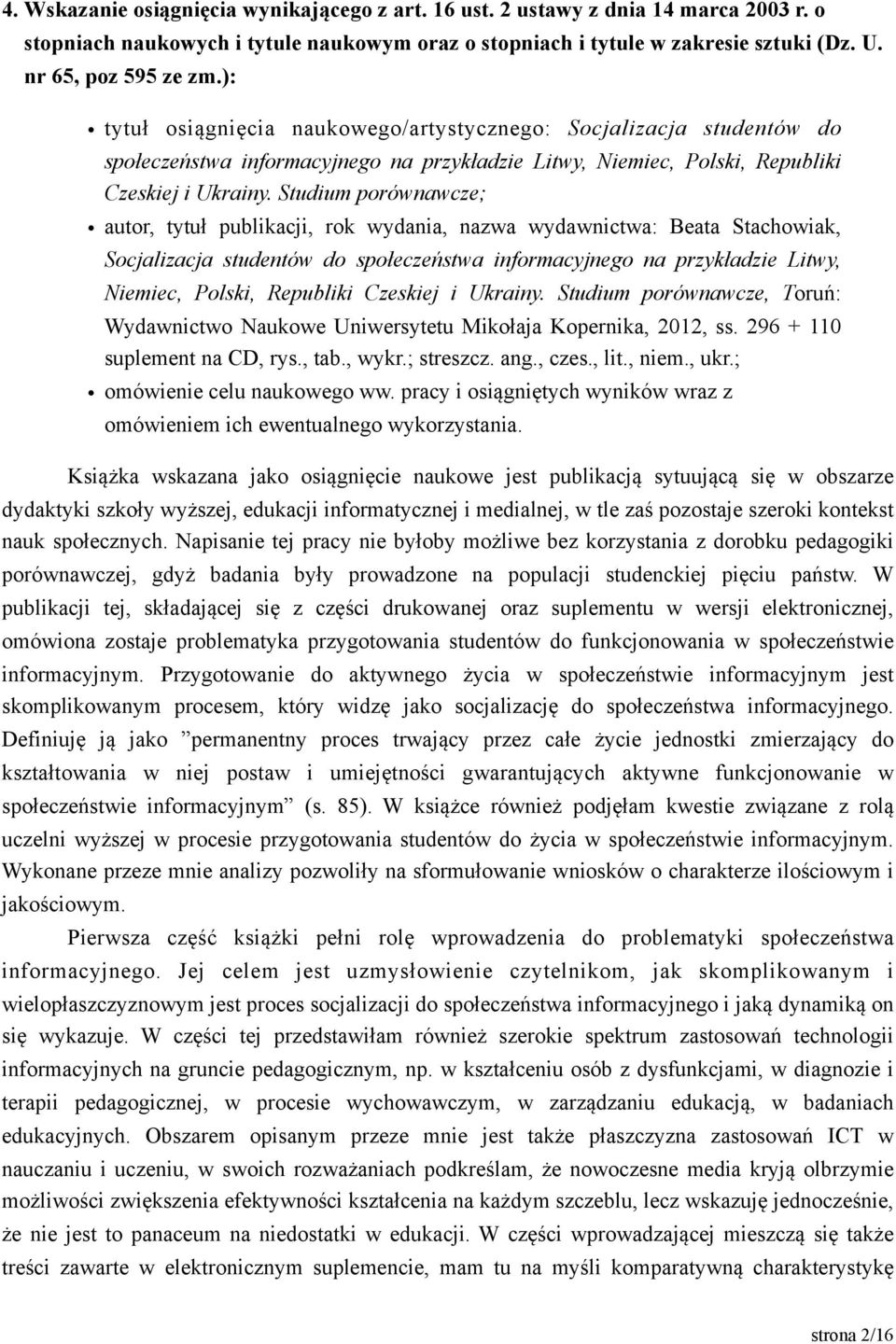 4. Wskazanie osiągnięcia wynikającego z art. 16 ust. 2 ustawy z dnia 14 marca 2003 r. o stopniach naukowych i tytule naukowym oraz o stopniach i tytule w zakresie sztuki (Dz. U. nr 65, poz 595 ze zm.):

• tytuł osiągnięcia naukowego/artystycznego: Socjalizacja studentów do społeczeństwa informacyjnego na przykładzie Litwy, Niemiec, Polski, Republiki Czeskiej i Ukrainy. Studium porównawcze;
• autor, tytuł publikacji, rok wydania, nazwa wydawnictwa: Beata Stachowiak, Socjalizacja studentów do społeczeństwa informacyjnego na przykładzie Litwy, Niemiec, Polski, Republiki Czeskiej i Ukrainy. Studium porównawcze, Toruń: Wydawnictwo Naukowe Uniwersytetu Mikołaja Kopernika, 2012, ss. 296 + 110 suplement na CD, rys., tab., wykr.; streszcz. ang., czes., lit., niem., ukr.;
• omówienie celu naukowego ww. pracy i osiągniętych wyników wraz z omówieniem ich ewentualnego wykorzystania.

Książka wskazana jako osiągnięcie naukowe jest publikacją sytuującą się w obszarze dydaktyki szkoły wyższej, edukacji informatycznej i medialnej, w tle zaś pozostaje szeroki kontekst nauk społecznych. Napisanie tej pracy nie byłoby możliwe bez korzystania z dorobku pedagogiki porównawczej, gdyż badania były prowadzone na populacji studenckiej pięciu państw. W publikacji tej, składającej się z części drukowanej oraz suplementu w wersji elektronicznej, omówiona zostaje problematyka przygotowania studentów do funkcjonowania w społeczeństwie informacyjnym. Przygotowanie do aktywnego życia w społeczeństwie informacyjnym jest skomplikowanym procesem, który widzę jako socjalizację do społeczeństwa informacyjnego. Definiuję ją jako ”permanentny proces trwający przez całe życie jednostki zmierzający do kształtowania w niej postaw i umiejętności gwarantujących aktywne funkcjonowanie w społeczeństwie informacyjnym” (s. 85). W książce również podjęłam kwestie związane z rolą uczelni wyższej w procesie przygotowania studentów do życia w społeczeństwie informacyjnym. Wykonane przeze mnie analizy pozwoliły na sformułowanie wniosków o charakterze ilościowym i jakościowym.

Pierwsza część książki pełni rolę wprowadzenia do problematyki społeczeństwa informacyjnego. Jej celem jest uzmysłowienie czytelnikom, jak skomplikowanym i wielopłaszczyznowym jest proces socjalizacji do społeczeństwa informacyjnego i jaką dynamiką on się wykazuje. W części tej przedstawiłam również szerokie spektrum zastosowań technologii informacyjnych na gruncie pedagogicznym, np. w kształceniu osób z dysfunkcjami, w diagnozie i terapii pedagogicznej, w procesie wychowawczym, w zarządzaniu edukacją, w badaniach edukacyjnych. Obszarem opisanym przeze mnie jest także płaszczyzna zastosowań ICT w nauczaniu i uczeniu, w swoich rozważaniach podkreślam, że nowoczesne media kryją olbrzymie możliwości zwiększenia efektywności kształcenia na każdym szczeblu, lecz wskazuję jednocześnie, że nie jest to panaceum na niedostatki w edukacji. W części wprowadzającej mieszczą się także treści zawarte w elektronicznym suplemencie, mam tu na myśli komparatywną charakterystykę

strona 2/16